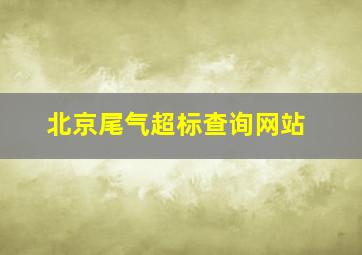 北京尾气超标查询网站